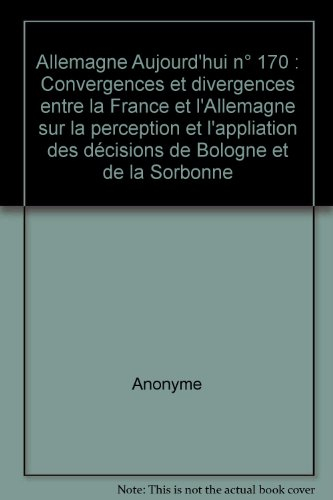 Allemagne Aujourd'hui n° 170 : Convergences et divergences entre la France et l'Allemagne sur la perception et l'appliation des décisions de Bologne et de la Sorbonne

Anonyme

Note: This is not the actual book cover